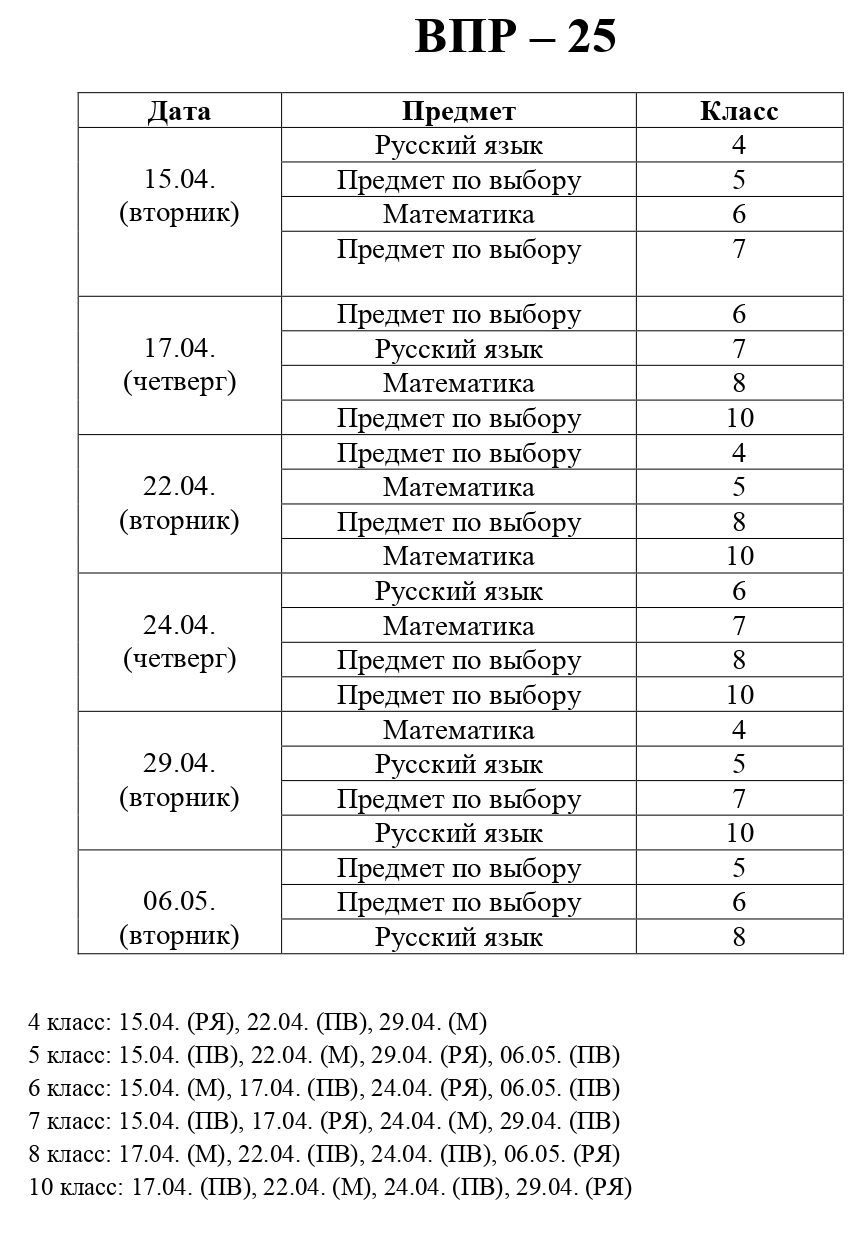 ВПР – 25

| Дата | Предмет | Класс |
|---|---|---|
| 15.04. (вторник) | Русский язык | 4 |
| | Предмет по выбору | 5 |
| | Математика | 6 |
| | Предмет по выбору | 7 |
| 17.04. (четверг) | Предмет по выбору | 6 |
| | Русский язык | 7 |
| | Математика | 8 |
| | Предмет по выбору | 10 |
| 22.04. (вторник) | Предмет по выбору | 4 |
| | Математика | 5 |
| | Предмет по выбору | 8 |
| | Математика | 10 |
| 24.04. (четверг) | Русский язык | 6 |
| | Математика | 7 |
| | Предмет по выбору | 8 |
| | Предмет по выбору | 10 |
| 29.04. (вторник) | Математика | 4 |
| | Русский язык | 5 |
| | Предмет по выбору | 7 |
| | Русский язык | 10 |
| 06.05. (вторник) | Предмет по выбору | 5 |
| | Предмет по выбору | 6 |
| | Русский язык | 8 |

4 класс: 15.04. (РЯ), 22.04. (ПВ), 29.04. (М)
5 класс: 15.04. (ПВ), 22.04. (М), 29.04. (РЯ), 06.05. (ПВ)
6 класс: 15.04. (М), 17.04. (ПВ), 24.04. (РЯ), 06.05. (ПВ)
7 класс: 15.04. (ПВ), 17.04. (РЯ), 24.04. (М), 29.04. (ПВ)
8 класс: 17.04. (М), 22.04. (ПВ), 24.04. (ПВ), 06.05. (РЯ)
10 класс: 17.04. (ПВ), 22.04. (М), 24.04. (ПВ), 29.04. (РЯ)